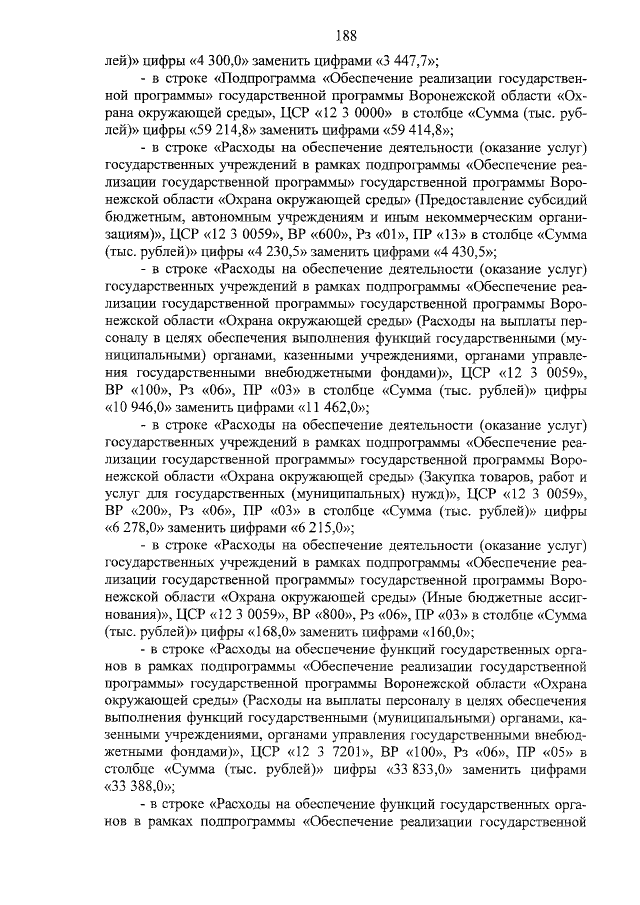 188

лей)» цифры «4 300,0» заменить цифрами «3 447,7»;

- в строке «Подпрограмма «Обеспечение реализации государственной программы» государственной программы Воронежской области «Охрана окружающей среды», ЦСР «12 3 0000» в столбце «Сумма (тыс. рублей)» цифры «59 214,8» заменить цифрами «59 414,8»;

- в строке «Расходы на обеспечение деятельности (оказание услуг) государственных учреждений в рамках подпрограммы «Обеспечение реализации государственной программы» государственной программы Воронежской области «Охрана окружающей среды» (Предоставление субсидий бюджетным, автономным учреждениям и иным некоммерческим организациям)», ЦСР «12 3 0059», ВР «600», Рз «01», ПР «13» в столбце «Сумма (тыс. рублей)» цифры «4 230,5» заменить цифрами «4 430,5»;

- в строке «Расходы на обеспечение деятельности (оказание услуг) государственных учреждений в рамках подпрограммы «Обеспечение реализации государственной программы» государственной программы Воронежской области «Охрана окружающей среды» (Расходы на выплаты персоналу в целях обеспечения выполнения функций государственными (муниципальными) органами, казенными учреждениями, органами управления государственными внебюджетными фондами)», ЦСР «12 3 0059», ВР «100», Рз «06», ПР «03» в столбце «Сумма (тыс. рублей)» цифры «10 946,0» заменить цифрами «11 462,0»;

- в строке «Расходы на обеспечение деятельности (оказание услуг) государственных учреждений в рамках подпрограммы «Обеспечение реализации государственной программы» государственной программы Воронежской области «Охрана окружающей среды» (Закупка товаров, работ и услуг для государственных (муниципальных) нужд)», ЦСР «12 3 0059», ВР «200», Рз «06», ПР «03» в столбце «Сумма (тыс. рублей)» цифры «6 278,0» заменить цифрами «6 215,0»;

- в строке «Расходы на обеспечение деятельности (оказание услуг) государственных учреждений в рамках подпрограммы «Обеспечение реализации государственной программы» государственной программы Воронежской области «Охрана окружающей среды» (Иные бюджетные ассигнования)», ЦСР «12 3 0059», ВР «800», Рз «06», ПР «03» в столбце «Сумма (тыс. рублей)» цифры «168,0» заменить цифрами «160,0»;

- в строке «Расходы на обеспечение функций государственных органов в рамках подпрограммы «Обеспечение реализации государственной программы» государственной программы Воронежской области «Охрана окружающей среды» (Расходы на выплаты персоналу в целях обеспечения выполнения функций государственными (муниципальными) органами, казенными учреждениями, органами управления государственными внебюджетными фондами)», ЦСР «12 3 7201», ВР «100», Рз «06», ПР «05» в столбце «Сумма (тыс. рублей)» цифры «33 833,0» заменить цифрами «33 388,0»;

- в строке «Расходы на обеспечение функций государственных органов в рамках подпрограммы «Обеспечение реализации государственной